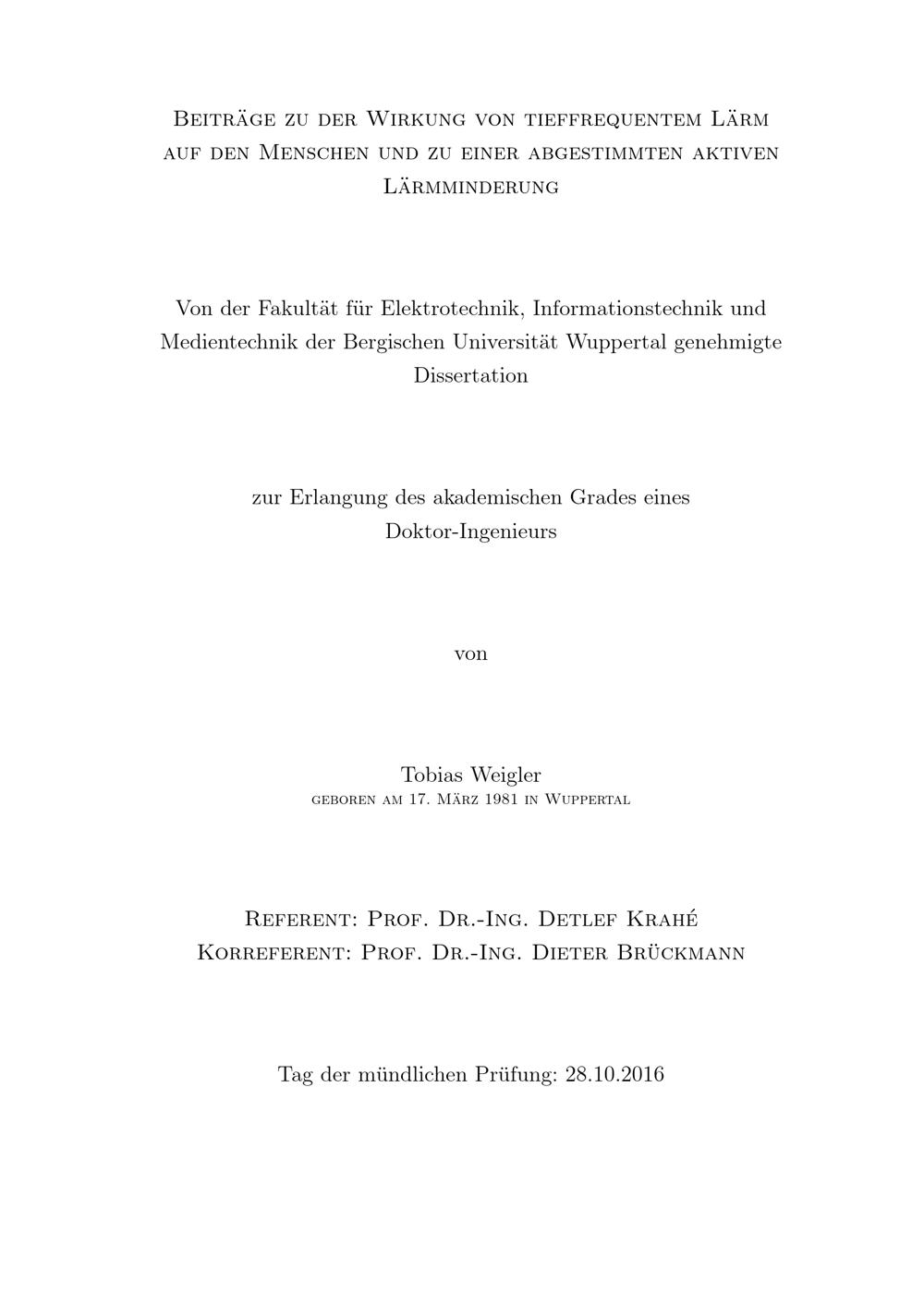 Beiträge zu der Wirkung von tieffrequentem Lärm auf den Menschen und zu einer abgestimmten aktiven Lärmminderung

Von der Fakultät für Elektrotechnik, Informationstechnik und Medientechnik der Bergischen Universität Wuppertal genehmigte Dissertation

zur Erlangung des akademischen Grades eines Doktor-Ingenieurs

von

Tobias Weigler
geboren am 17. März 1981 in Wuppertal

Referent: Prof. Dr.-Ing. Detlef Krahé
Korreferent: Prof. Dr.-Ing. Dieter Brückmann

Tag der mündlichen Prüfung: 28.10.2016